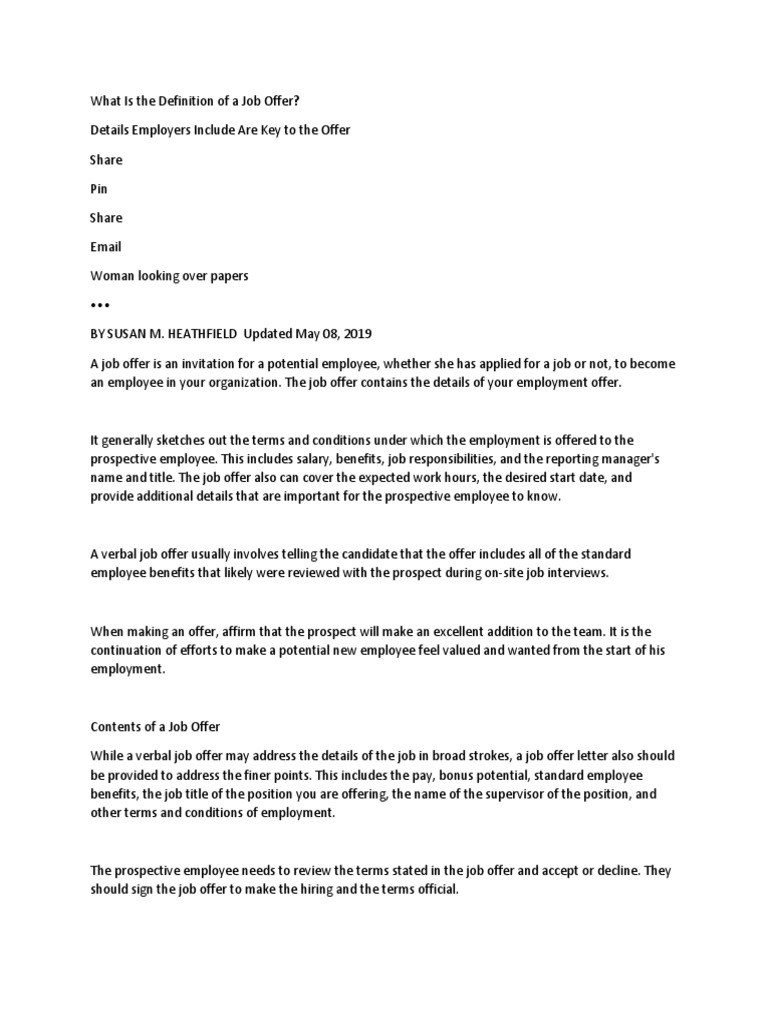 What Is the Definition of a Job Offer?

Details Employers Include Are Key to the Offer

Share

Pin

Share

Email

Woman looking over papers

•••

BY SUSAN M. HEATHFIELD Updated May 08, 2019

A job offer is an invitation for a potential employee, whether she has applied for a job or not, to become an employee in your organization. The job offer contains the details of your employment offer.

It generally sketches out the terms and conditions under which the employment is offered to the prospective employee. This includes salary, benefits, job responsibilities, and the reporting manager's name and title. The job offer also can cover the expected work hours, the desired start date, and provide additional details that are important for the prospective employee to know.

A verbal job offer usually involves telling the candidate that the offer includes all of the standard employee benefits that likely were reviewed with the prospect during on-site job interviews.

When making an offer, affirm that the prospect will make an excellent addition to the team. It is the continuation of efforts to make a potential new employee feel valued and wanted from the start of his employment.

Contents of a Job Offer

While a verbal job offer may address the details of the job in broad strokes, a job offer letter also should be provided to address the finer points. This includes the pay, bonus potential, standard employee benefits, the job title of the position you are offering, the name of the supervisor of the position, and other terms and conditions of employment.

The prospective employee needs to review the terms stated in the job offer and accept or decline. They should sign the job offer to make the hiring and the terms official.